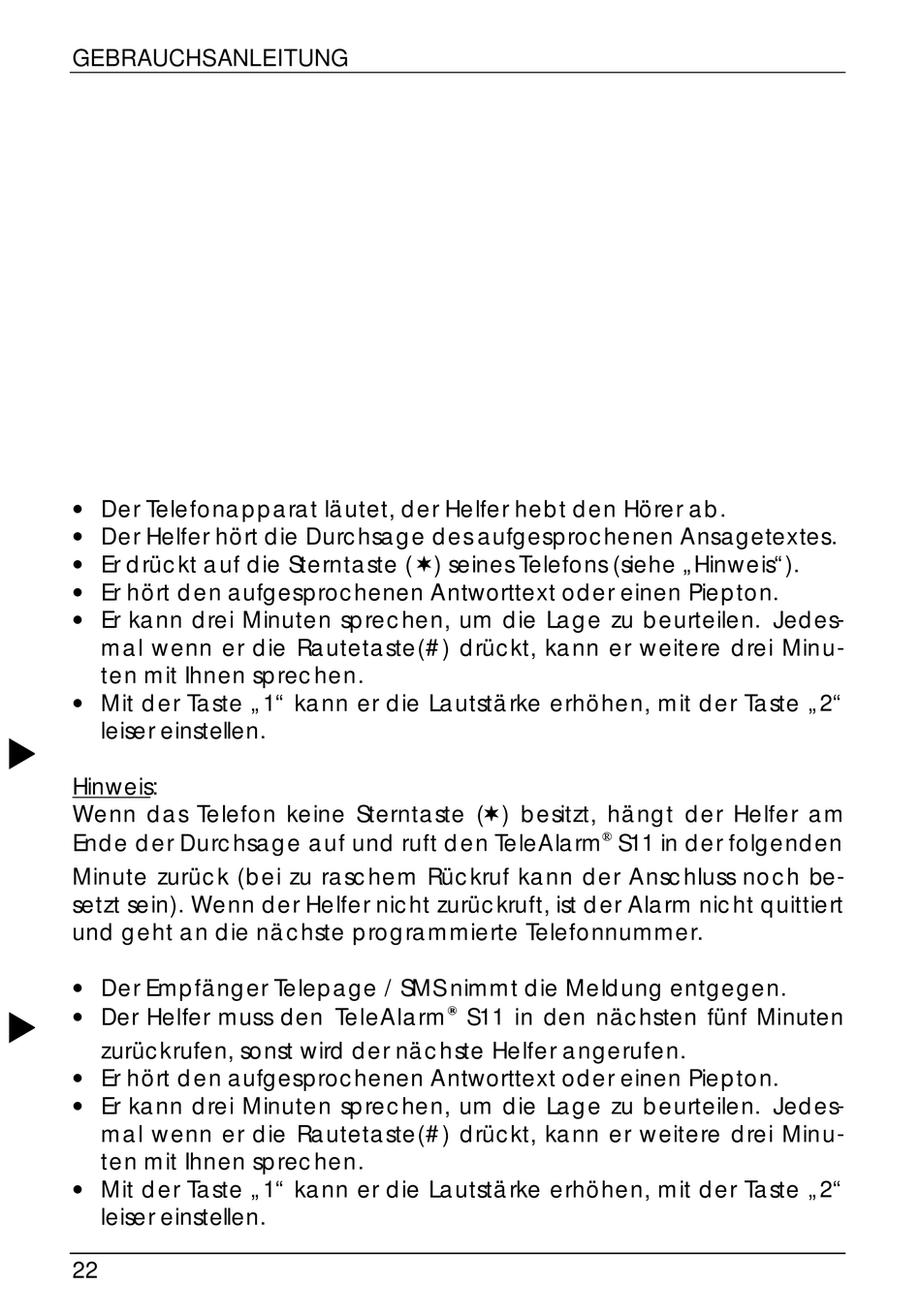 GEBRAUCHSANLEITUNG

• Der Telefonapparat läutet, der Helfer hebt den Hörer ab.
• Der Helfer hört die Durchsage des aufgesprochenen Ansagetextes.
• Er drückt auf die Sterntaste (✶) seines Telefons (siehe „Hinweis“).
• Er hört den aufgesprochenen Antworttext oder einen Piepton.
• Er kann drei Minuten sprechen, um die Lage zu beurteilen. Jedesmal wenn er die Rautetaste(#) drückt, kann er weitere drei Minuten mit Ihnen sprechen.
• Mit der Taste „1“ kann er die Lautstärke erhöhen, mit der Taste „2“ leiser einstellen.

Hinweis:
Wenn das Telefon keine Sterntaste (✶) besitzt, hängt der Helfer am Ende der Durchsage auf und ruft den TeleAlarm® S11 in der folgenden Minute zurück (bei zu raschem Rückruf kann der Anschluss noch besetzt sein). Wenn der Helfer nicht zurückruft, ist der Alarm nicht quittiert und geht an die nächste programmierte Telefonnummer.

• Der Empfänger Telepage / SMS nimmt die Meldung entgegen.
• Der Helfer muss den TeleAlarm® S11 in den nächsten fünf Minuten zurückrufen, sonst wird der nächste Helfer angerufen.
• Er hört den aufgesprochenen Antworttext oder einen Piepton.
• Er kann drei Minuten sprechen, um die Lage zu beurteilen. Jedesmal wenn er die Rautetaste(#) drückt, kann er weitere drei Minuten mit Ihnen sprechen.
• Mit der Taste „1“ kann er die Lautstärke erhöhen, mit der Taste „2“ leiser einstellen.

22